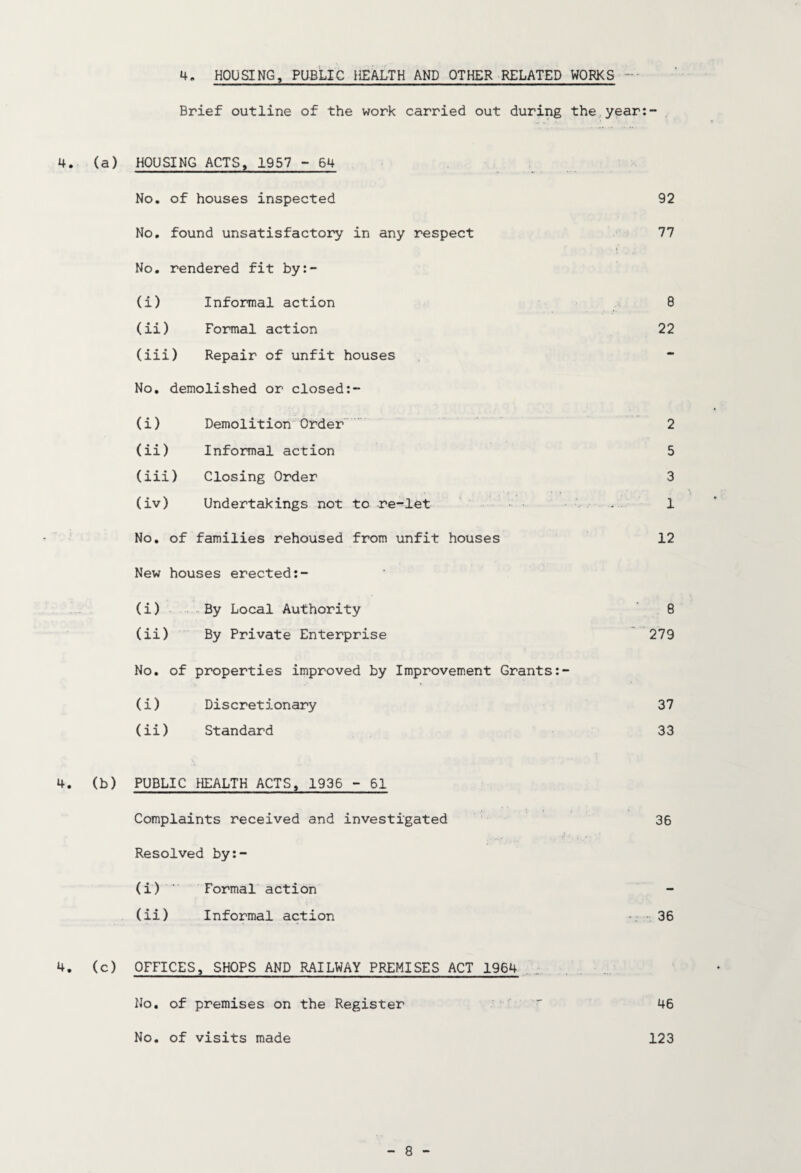 4. HOUSING, PUBLIC HEALTH AND OTHER RELATED WORKS

Brief outline of the work carried out during the year:-

4. (a) HOUSING ACTS, 1957 - 64

No. of houses inspected 92

No. found unsatisfactory in any respect 77

No. rendered fit by:-

(i) Informal action 8

(ii) Formal action 22

(iii) Repair of unfit houses -

No. demolished or closed:-

(i) Demolition Order 2

(ii) Informal action 5

(iii) Closing Order 3

(iv) Undertakings not to re-let 1

No. of families rehoused from unfit houses 12

New houses erected:-

(i) By Local Authority 8

(ii) By Private Enterprise 279

No. of properties improved by Improvement Grants:-

(i) Discretionary 37

(ii) Standard 33

4. (b) PUBLIC HEALTH ACTS, 1936 - 61

Complaints received and investigated 36

Resolved by:-

(i) Formal action -

(ii) Informal action 36

4. (c) OFFICES, SHOPS AND RAILWAY PREMISES ACT 1964

No. of premises on the Register 46

No. of visits made 123

- 8 -